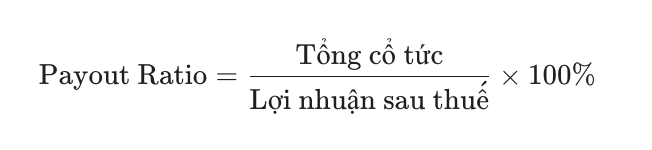 $\text{Payout Ratio} = \frac{\text{Tổng cổ tức}}{\text{Lợi nhuận sau thuế}} \times 100\%$